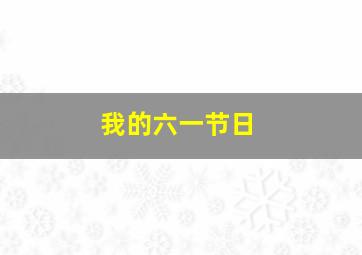 我的六一节日